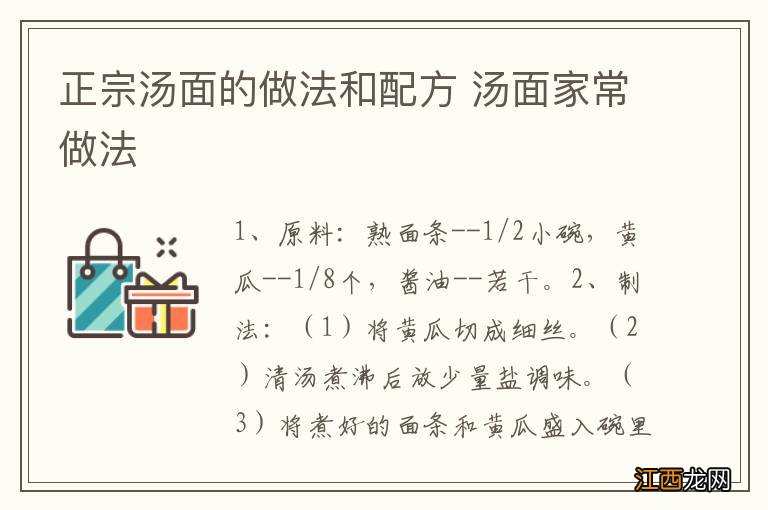 正宗汤面的做法和配方 汤面家常做法

1、原料：熟面条--1/2小碗，黄瓜--1/8个，酱油--若干。2、制法：（1）将黄瓜切成细丝。（2）清汤煮沸后放少量盐调味。（3）将煮好的面条和黄瓜盛入碗里

江西龙网